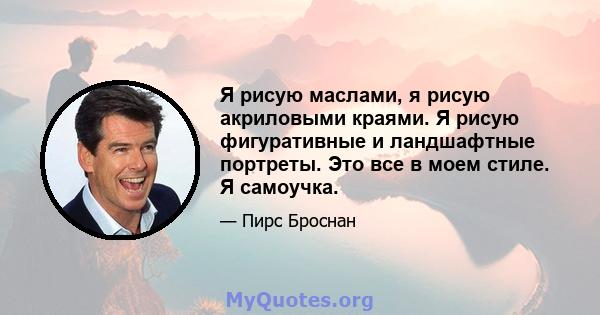 Я рисую маслами, я рисую акриловыми краями. Я рисую фигуративные и ландшафтные портреты. Это все в моем стиле. Я самоучка.

— Пирс Броснан

MyQuotes.org